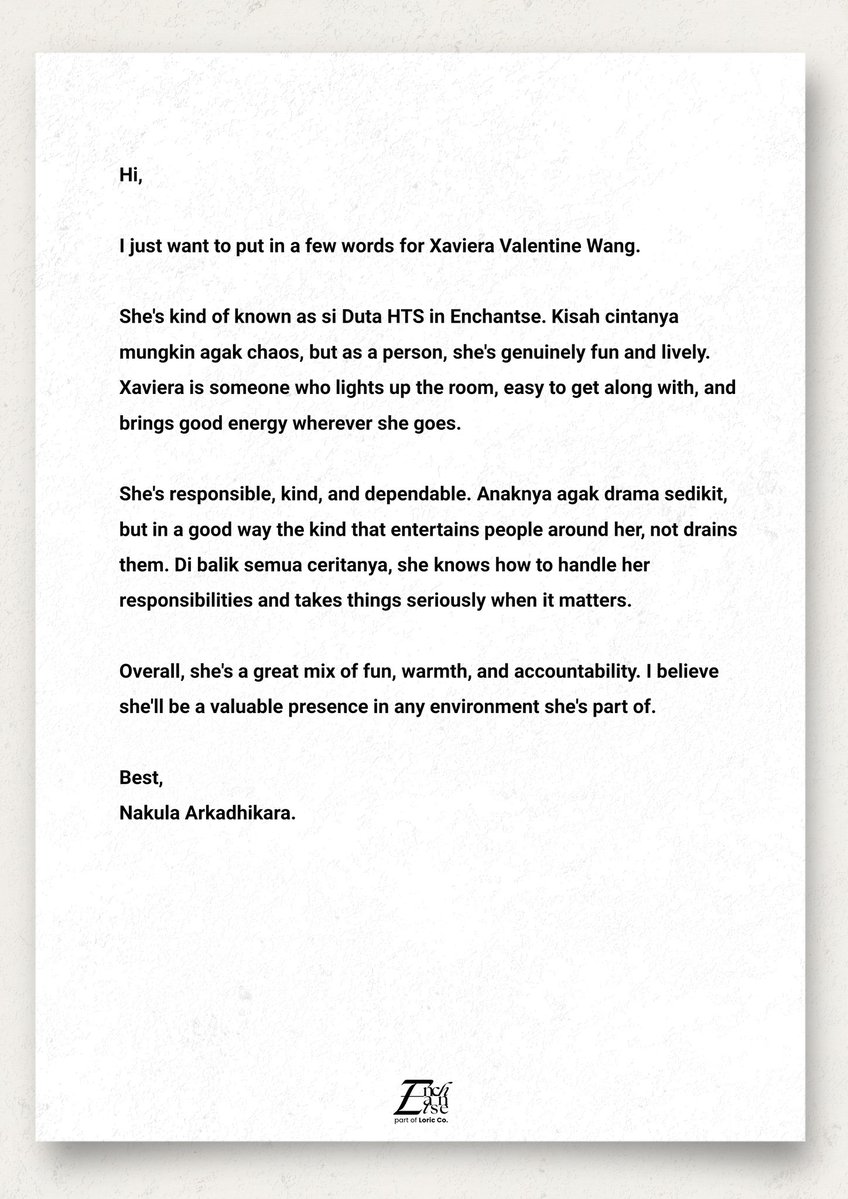 Hi,

I just want to put in a few words for Xaviera Valentine Wang.

She's kind of known as si Duta HTS in Enchantse. Kisah cintanya mungkin agak chaos, but as a person, she's genuinely fun and lively. Xaviera is someone who lights up the room, easy to get along with, and brings good energy wherever she goes.

She's responsible, kind, and dependable. Anaknya agak drama sedikit, but in a good way the kind that entertains people around her, not drains them. Di balik semua ceritanya, she knows how to handle her responsibilities and takes things seriously when it matters.

Overall, she's a great mix of fun, warmth, and accountability. I believe she'll be a valuable presence in any environment she's part of.

Best,
Nakula Arkadhikara.

Enchantse
part of Loric Co.